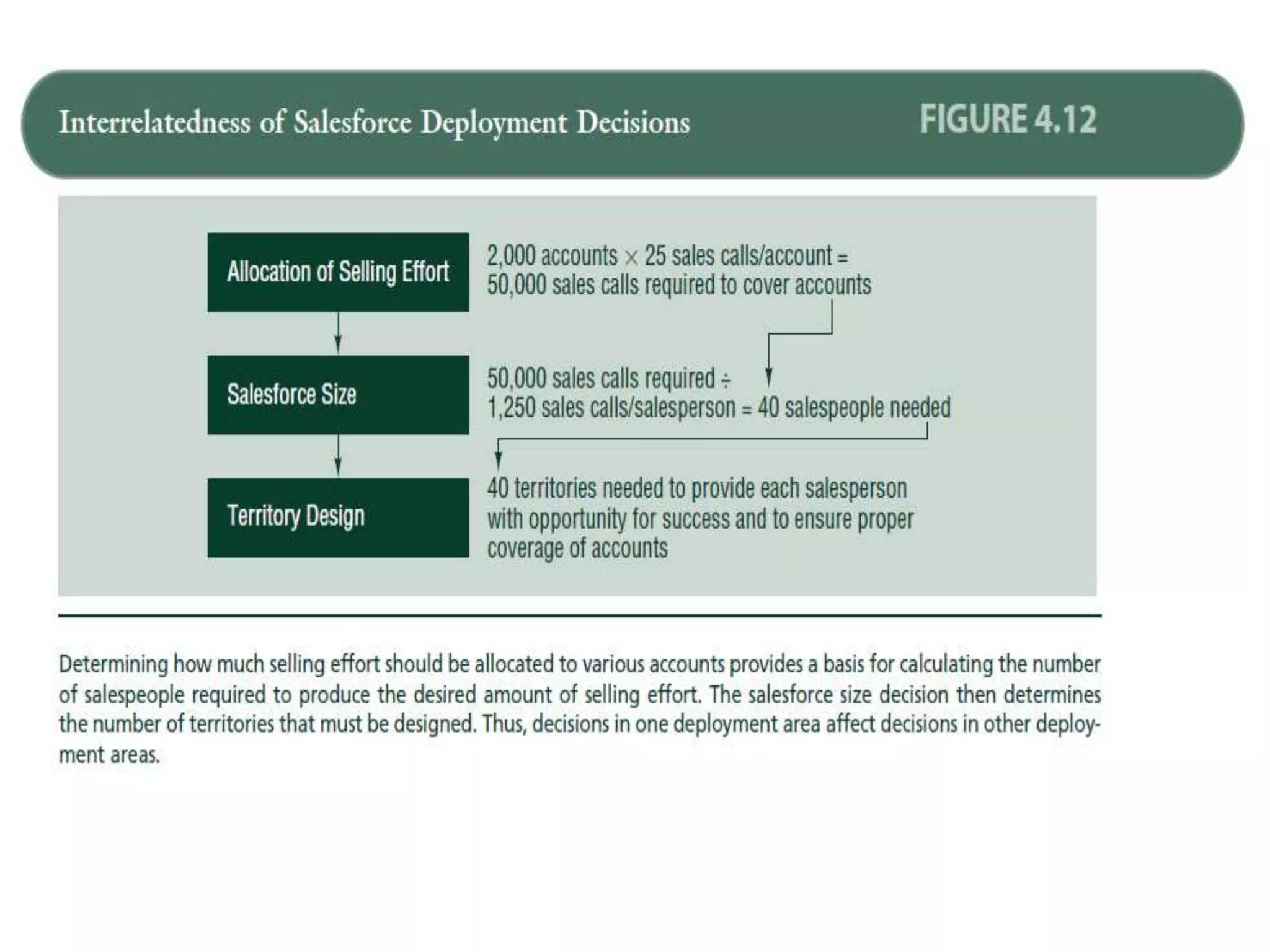 Interrelatedness of Salesforce Deployment Decisions

FIGURE 4.12

Allocation of Selling Effort

2,000 accounts $\times$ 25 sales calls/account = 50,000 sales calls required to cover accounts

Salesforce Size

50,000 sales calls required $\div$ 1,250 sales calls/salesperson = 40 salespeople needed

Territory Design

40 territories needed to provide each salesperson with opportunity for success and to ensure proper coverage of accounts

Determining how much selling effort should be allocated to various accounts provides a basis for calculating the number of salespeople required to produce the desired amount of selling effort. The salesforce size decision then determines the number of territories that must be designed. Thus, decisions in one deployment area affect decisions in other deployment areas.